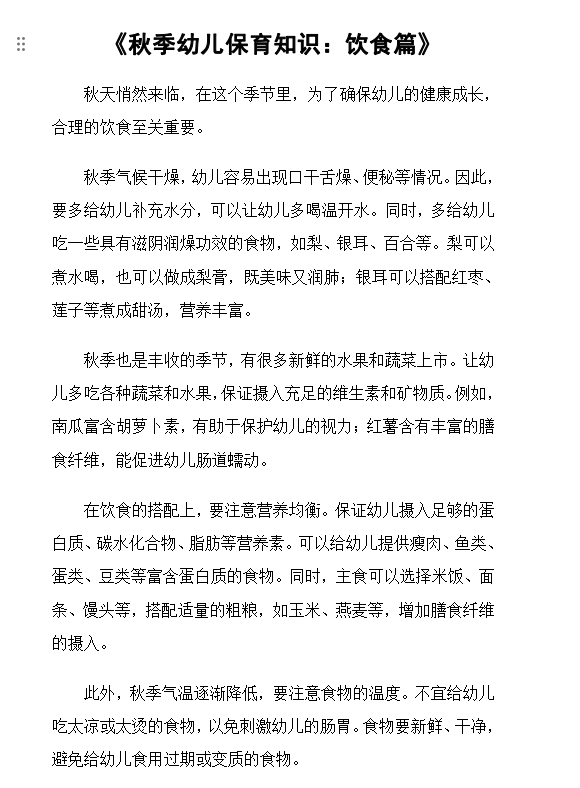 《秋季幼儿保育知识：饮食篇》

秋天悄然来临，在这个季节里，为了确保幼儿的健康成长，合理的饮食至关重要。

秋季气候干燥，幼儿容易出现口干舌燥、便秘等情况。因此，要多给幼儿补充水分，可以让幼儿多喝温开水。同时，多给幼儿吃一些具有滋阴润燥功效的食物，如梨、银耳、百合等。梨可以煮水喝，也可以做成梨膏，既美味又润肺；银耳可以搭配红枣、莲子等煮成甜汤，营养丰富。

秋季也是丰收的季节，有很多新鲜的水果和蔬菜上市。让幼儿多吃各种蔬菜和水果，保证摄入充足的维生素和矿物质。例如，南瓜富含胡萝卜素，有助于保护幼儿的视力；红薯含有丰富的膳食纤维，能促进幼儿肠道蠕动。

在饮食的搭配上，要注意营养均衡。保证幼儿摄入足够的蛋白质、碳水化合物、脂肪等营养素。可以给幼儿提供瘦肉、鱼类、蛋类、豆类等富含蛋白质的食物。同时，主食可以选择米饭、面条、馒头等，搭配适量的粗粮，如玉米、燕麦等，增加膳食纤维的摄入。

此外，秋季气温逐渐降低，要注意食物的温度。不宜给幼儿吃太凉或太烫的食物，以免刺激幼儿的肠胃。食物要新鲜、干净，避免给幼儿食用过期或变质的食物。